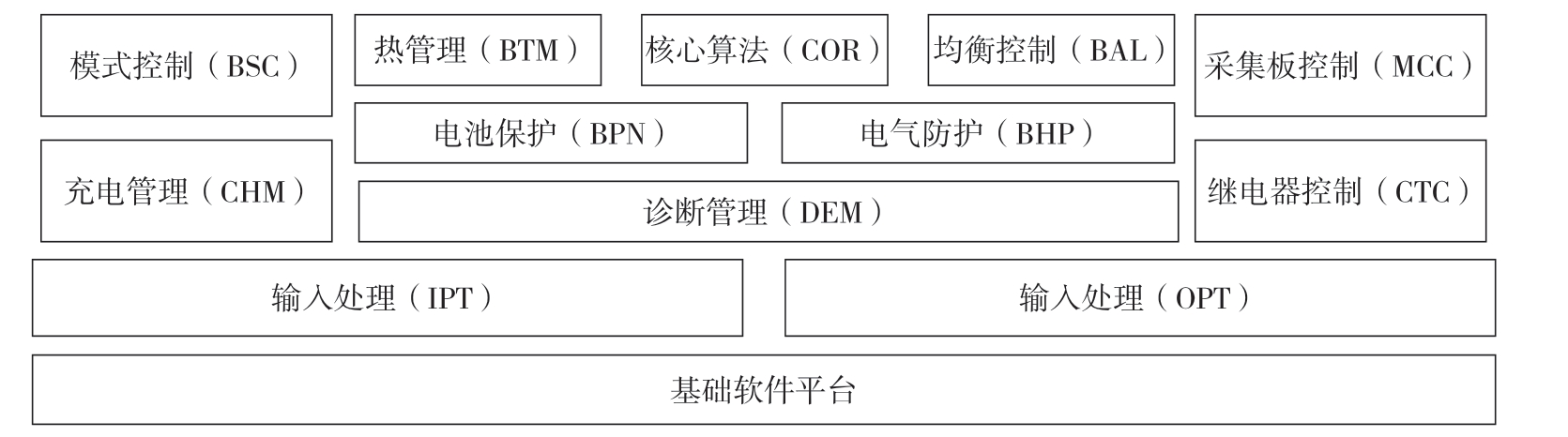 模式控制（BSC）

热管理（BTM）

核心算法（COR）

均衡控制（BAL）

采集板控制（MCC）

电池保护（BPN）

电气防护（BHP）

充电管理（CHM）

诊断管理（DEM）

继电器控制（CTC）

输入处理（IPT）

输入处理（OPT）

基础软件平台